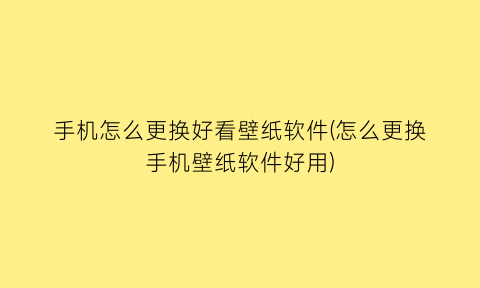 手机怎么更换好看壁纸软件(怎么更换手机壁纸软件好用)